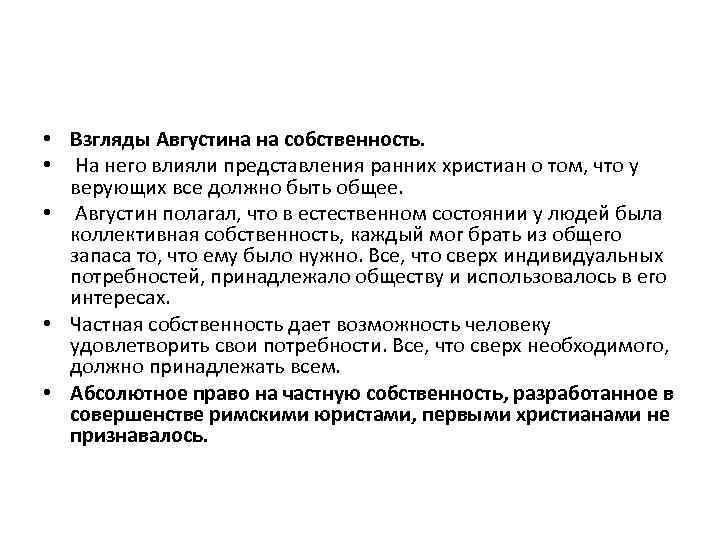 • Взгляды Августина на собственность.
• На него влияли представления ранних христиан о том, что у верующих все должно быть общее.
• Августин полагал, что в естественном состоянии у людей была коллективная собственность, каждый мог брать из общего запаса то, что ему было нужно. Все, что сверх индивидуальных потребностей, принадлежало обществу и использовалось в его интересах.
• Частная собственность дает возможность человеку удовлетворить свои потребности. Все, что сверх необходимого, должно принадлежать всем.
• Абсолютное право на частную собственность, разработанное в совершенстве римскими юристами, первыми христианами не признавалось.